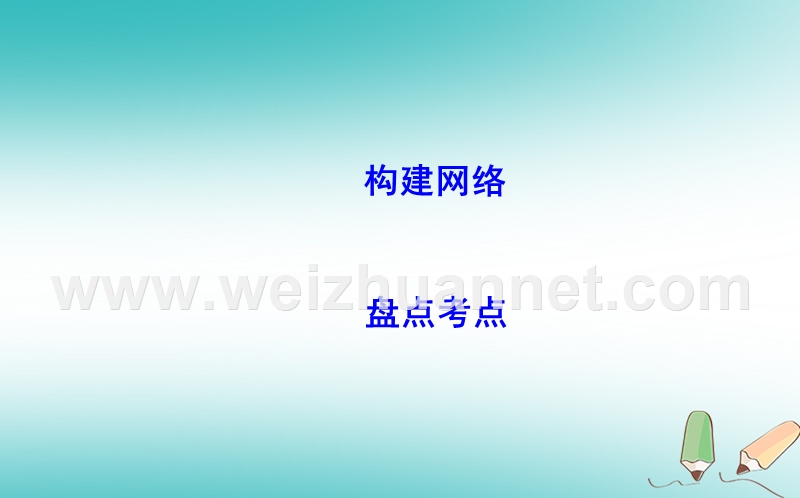 构建网络

www.weizhuannet.com

盘点考点